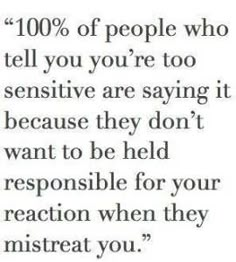 “100% of people who tell you you’re too sensitive are saying it because they don’t want to be held responsible for your reaction when they mistreat you.”